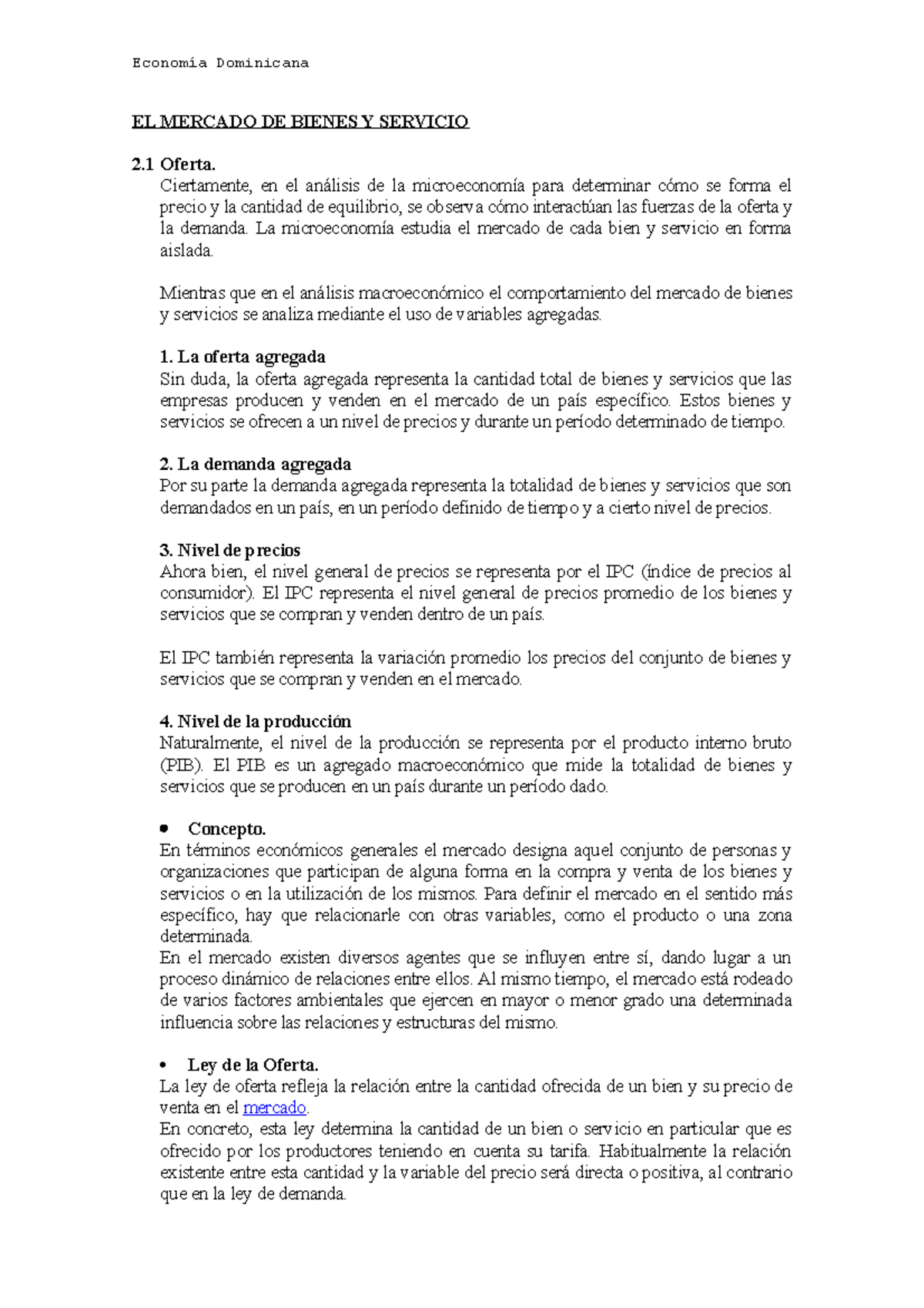 Economía Dominicana

EL MERCADO DE BIENES Y SERVICIO

2.1 Oferta.
Ciertamente, en el análisis de la microeconomía para determinar cómo se forma el precio y la cantidad de equilibrio, se observa cómo interactúan las fuerzas de la oferta y la demanda. La microeconomía estudia el mercado de cada bien y servicio en forma aislada.

Mientras que en el análisis macroeconómico el comportamiento del mercado de bienes y servicios se analiza mediante el uso de variables agregadas.

1. La oferta agregada
Sin duda, la oferta agregada representa la cantidad total de bienes y servicios que las empresas producen y venden en el mercado de un país específico. Estos bienes y servicios se ofrecen a un nivel de precios y durante un período determinado de tiempo.

2. La demanda agregada
Por su parte la demanda agregada representa la totalidad de bienes y servicios que son demandados en un país, en un período definido de tiempo y a cierto nivel de precios.

3. Nivel de precios
Ahora bien, el nivel general de precios se representa por el IPC (índice de precios al consumidor). El IPC representa el nivel general de precios promedio de los bienes y servicios que se compran y venden dentro de un país.

El IPC también representa la variación promedio los precios del conjunto de bienes y servicios que se compran y venden en el mercado.

4. Nivel de la producción
Naturalmente, el nivel de la producción se representa por el producto interno bruto (PIB). El PIB es un agregado macroeconómico que mide la totalidad de bienes y servicios que se producen en un país durante un período dado.

• Concepto.
En términos económicos generales el mercado designa aquel conjunto de personas y organizaciones que participan de alguna forma en la compra y venta de los bienes y servicios o en la utilización de los mismos. Para definir el mercado en el sentido más específico, hay que relacionarle con otras variables, como el producto o una zona determinada.
En el mercado existen diversos agentes que se influyen entre sí, dando lugar a un proceso dinámico de relaciones entre ellos. Al mismo tiempo, el mercado está rodeado de varios factores ambientales que ejercen en mayor o menor grado una determinada influencia sobre las relaciones y estructuras del mismo.

• Ley de la Oferta.
La ley de oferta refleja la relación entre la cantidad ofrecida de un bien y su precio de venta en el mercado.
En concreto, esta ley determina la cantidad de un bien o servicio en particular que es ofrecido por los productores teniendo en cuenta su tarifa. Habitualmente la relación existente entre esta cantidad y la variable del precio será directa o positiva, al contrario que en la ley de demanda.